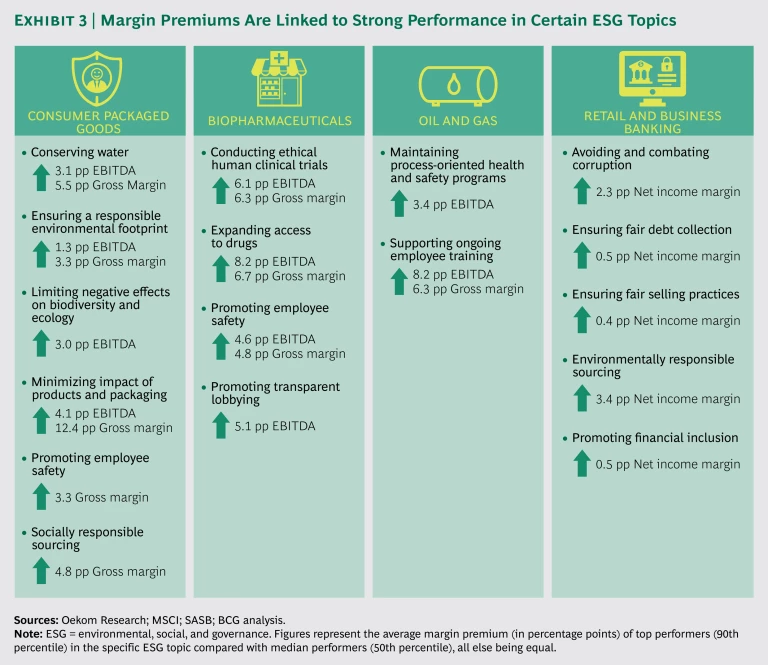 EXHIBIT 3 | Margin Premiums Are Linked to Strong Performance in Certain ESG Topics

CONSUMER PACKAGED GOODS

• Conserving water
3.1 pp EBITDA
5.5 pp Gross Margin

• Ensuring a responsible environmental footprint
1.3 pp EBITDA
3.3 pp Gross margin

• Limiting negative effects on biodiversity and ecology
3.0 pp EBITDA

• Minimizing impact of products and packaging
4.1 pp EBITDA
12.4 pp Gross margin

• Promoting employee safety
3.3 Gross margin

• Socially responsible sourcing
4.8 pp Gross margin

BIOPHARMACEUTICALS

• Conducting ethical human clinical trials
6.1 pp EBITDA
6.3 pp Gross margin

• Expanding access to drugs
8.2 pp EBITDA
6.7 pp Gross margin

• Promoting employee safety
4.6 pp EBITDA
4.8 pp Gross margin

• Promoting transparent lobbying
5.1 pp EBITDA

OIL AND GAS

• Maintaining process-oriented health and safety programs
3.4 pp EBITDA

• Supporting ongoing employee training
8.2 pp EBITDA
6.3 pp Gross margin

RETAIL AND BUSINESS BANKING

• Avoiding and combating corruption
2.3 pp Net income margin

• Ensuring fair debt collection
0.5 pp Net income margin

• Ensuring fair selling practices
0.4 pp Net income margin

• Environmentally responsible sourcing
3.4 pp Net income margin

• Promoting financial inclusion
0.5 pp Net income margin

Sources: Oekom Research; MSCI; SASB; BCG analysis.
Note: ESG = environmental, social, and governance. Figures represent the average margin premium (in percentage points) of top performers (90th percentile) in the specific ESG topic compared with median performers (50th percentile), all else being equal.